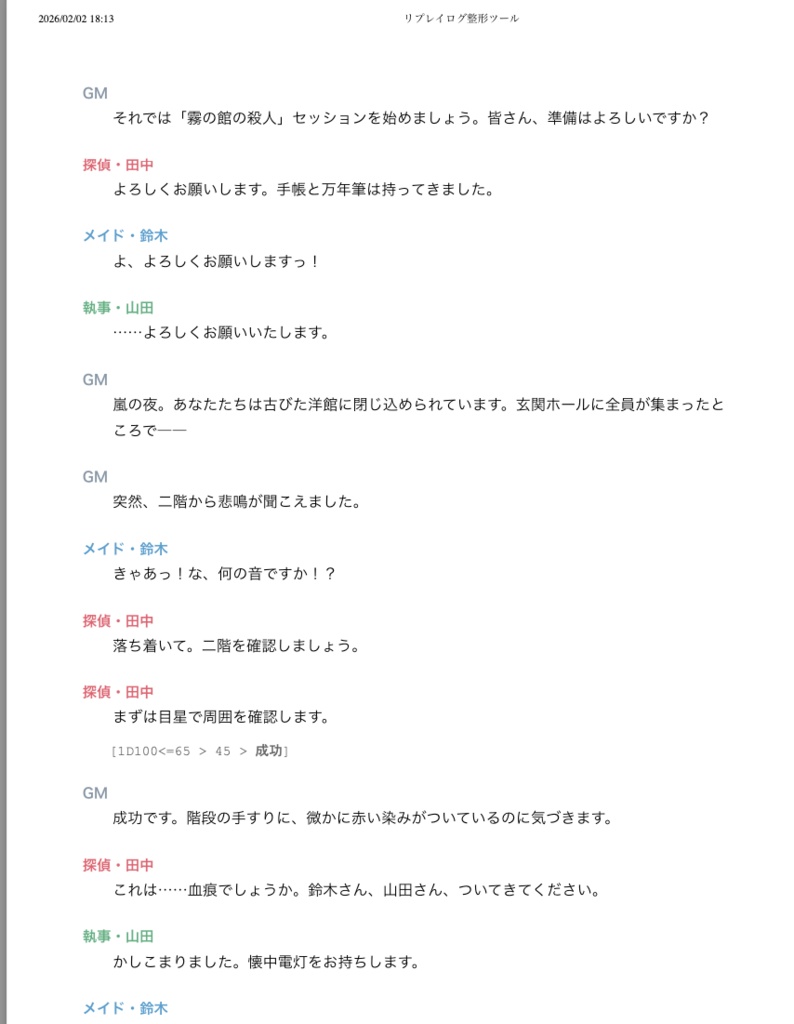 2026/02/02 18:13

リプレイログ整形ツール

GM
それでは「霧の館の殺人」セッションを始めましょう。皆さん、準備はよろしいですか？

探偵・田中
よろしくお願いします。手帳と万年筆は持ってきました。

メイド・鈴木
よ、よろしくお願いしますっ！

執事・山田
……よろしくお願いいたします。

GM
嵐の夜。あなたたちは古びた洋館に閉じ込められています。玄関ホールに全員が集まったところで——

GM
突然、二階から悲鳴が聞こえました。

メイド・鈴木
きゃあっ！な、何の音ですか！？

探偵・田中
落ち着いて。二階を確認しましょう。

探偵・田中
まずは目星で周囲を確認します。
[1D100<=65 > 45 > 成功]

GM
成功です。階段の手すりに、微かに赤い染みがついているのに気づきます。

探偵・田中
これは……血痕でしょうか。鈴木さん、山田さん、ついてきてください。

執事・山田
かしこまりました。懐中電灯をお持ちします。

メイド・鈴木